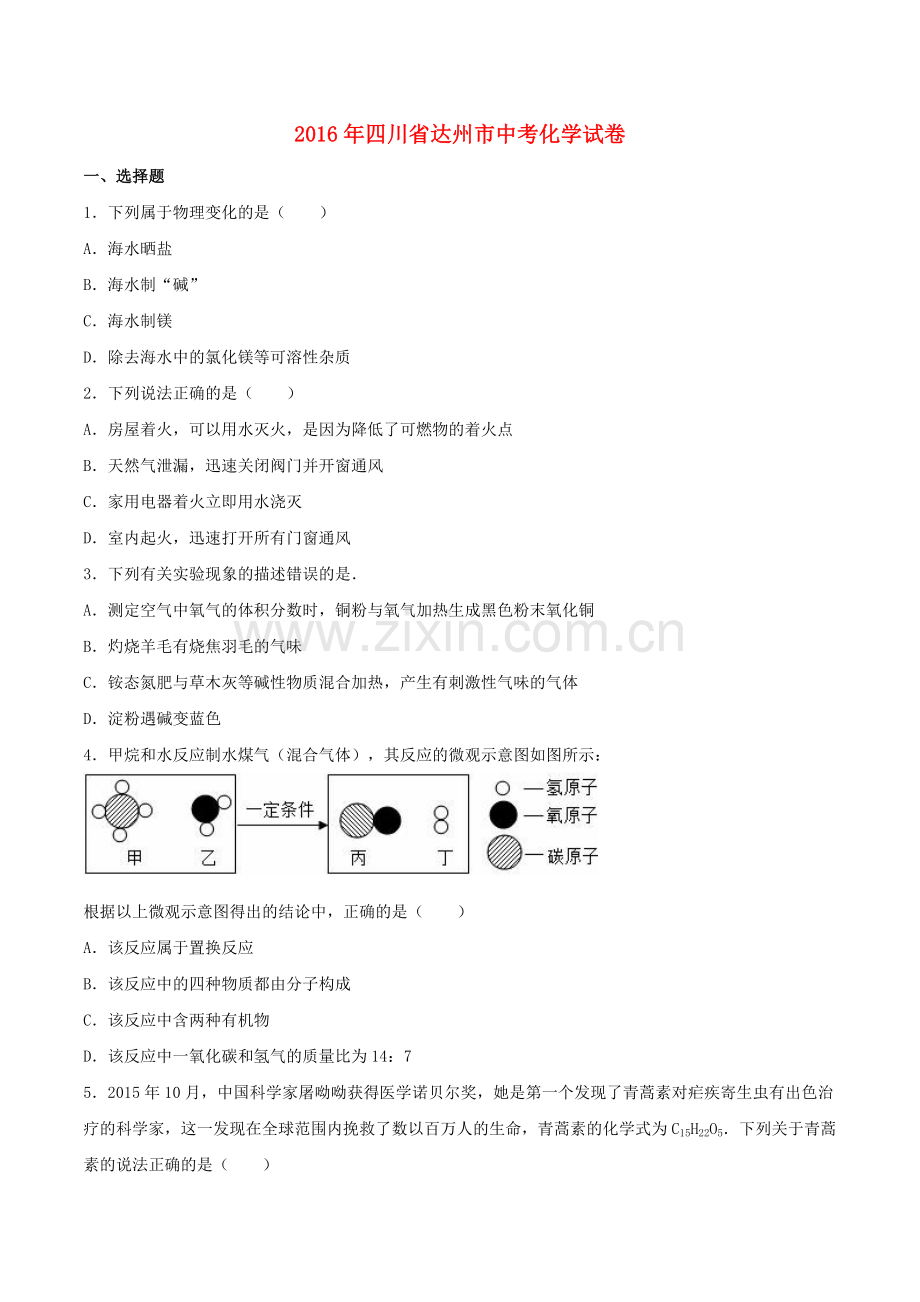 2016年四川省达州市中考化学试卷

一、选择题

1．下列属于物理变化的是（　　）

A．海水晒盐

B．海水制“碱”

C．海水制镁

D．除去海水中的氯化镁等可溶性杂质

2．下列说法正确的是（　　）

A．房屋着火，可以用水灭火，是因为降低了可燃物的着火点

B．天然气泄漏，迅速关闭阀门并开窗通风

C．家用电器着火立即用水浇灭

D．室内起火，迅速打开所有门窗通风

3．下列有关实验现象的描述错误的是.

A．测定空气中氧气的体积分数时，铜粉与氧气加热生成黑色粉末氧化铜

B．灼烧羊毛有烧焦羽毛的气味

C．铵态氮肥与草木灰等碱性物质混合加热，产生有刺激性气味的气体

D．淀粉遇碱变蓝色

4．甲烷和水反应制水煤气（混合气体），其反应的微观示意图如图所示：

甲 乙 一定条件 丙 丁 —氢原子 —氧原子 —碳原子

根据以上微观示意图得出的结论中，正确的是（　　）

A．该反应属于置换反应

B．该反应中的四种物质都由分子构成

C．该反应中含两种有机物

D．该反应中一氧化碳和氢气的质量比为14：7

5．2015年10月，中国科学家屠呦呦获得医学诺贝尔奖，她是第一个发现了青蒿素对疟疾寄生虫有出色治疗的科学家，这一发现在全球范围内挽救了数以百万人的生命，青蒿素的化学式为$C_{15}H_{22}O_5$．下列关于青蒿素的说法正确的是（　　）

www.zixin.com.cn